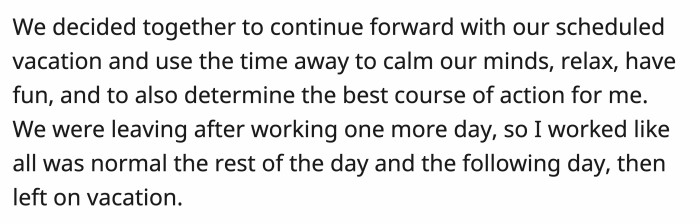 We decided together to continue forward with our scheduled vacation and use the time away to calm our minds, relax, have fun, and to also determine the best course of action for me. We were leaving after working one more day, so I worked like all was normal the rest of the day and the following day, then left on vacation.